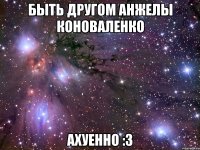 БЫТЬ ДРУГОМ АНЖЕЛЫ КОНОВАЛЕНКО

АХУЕННО :3